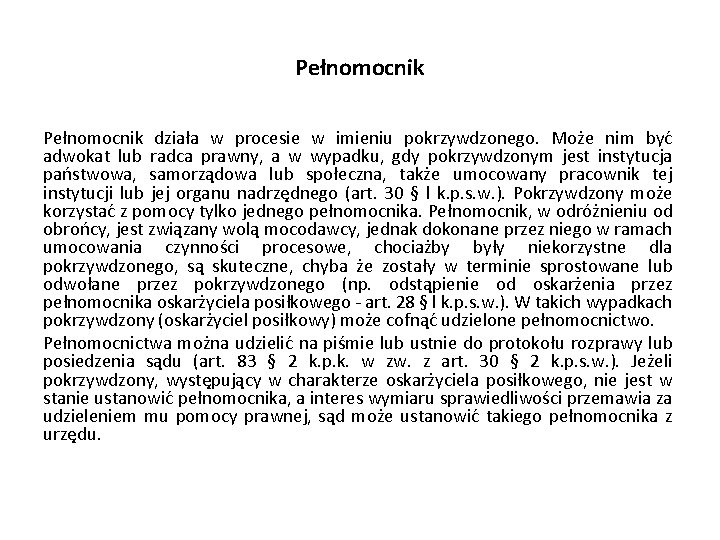 Pełnomocnik

Pełnomocnik działa w procesie w imieniu pokrzywdzonego. Może nim być adwokat lub radca prawny, a w wypadku, gdy pokrzywdzonym jest instytucja państwowa, samorządowa lub społeczna, także umocowany pracownik tej instytucji lub jej organu nadrzędnego (art. 30 § l k.p.s.w.). Pokrzywdzony może korzystać z pomocy tylko jednego pełnomocnika. Pełnomocnik, w odróżnieniu od obrońcy, jest związany wolą mocodawcy, jednak dokonane przez niego w ramach umocowania czynności procesowe, chociażby były niekorzystne dla pokrzywdzonego, są skuteczne, chyba że zostały w terminie sprostowane lub odwołane przez pokrzywdzonego (np. odstąpienie od oskarżenia przez pełnomocnika oskarżyciela posiłkowego - art. 28 § l k.p.s.w.). W takich wypadkach pokrzywdzony (oskarżyciel posiłkowy) może cofnąć udzielone pełnomocnictwo.

Pełnomocnictwa można udzielić na piśmie lub ustnie do protokołu rozprawy lub posiedzenia sądu (art. 83 § 2 k.p.k. w zw. z art. 30 § 2 k.p.s.w.). Jeżeli pokrzywdzony, występujący w charakterze oskarżyciela posiłkowego, nie jest w stanie ustanowić pełnomocnika, a interes wymiaru sprawiedliwości przemawia za udzieleniem mu pomocy prawnej, sąd może ustanowić takiego pełnomocnika z urzędu.